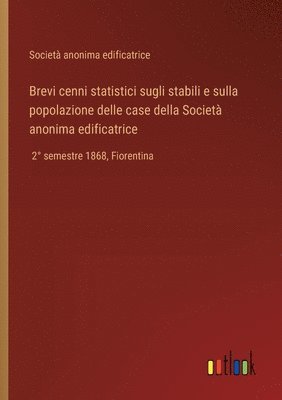 Società anonima edificatrice

Brevi cenni statistici sugli stabili e sulla popolazione delle case della Società anonima edificatrice

2° semestre 1868, Fiorentina

outlook